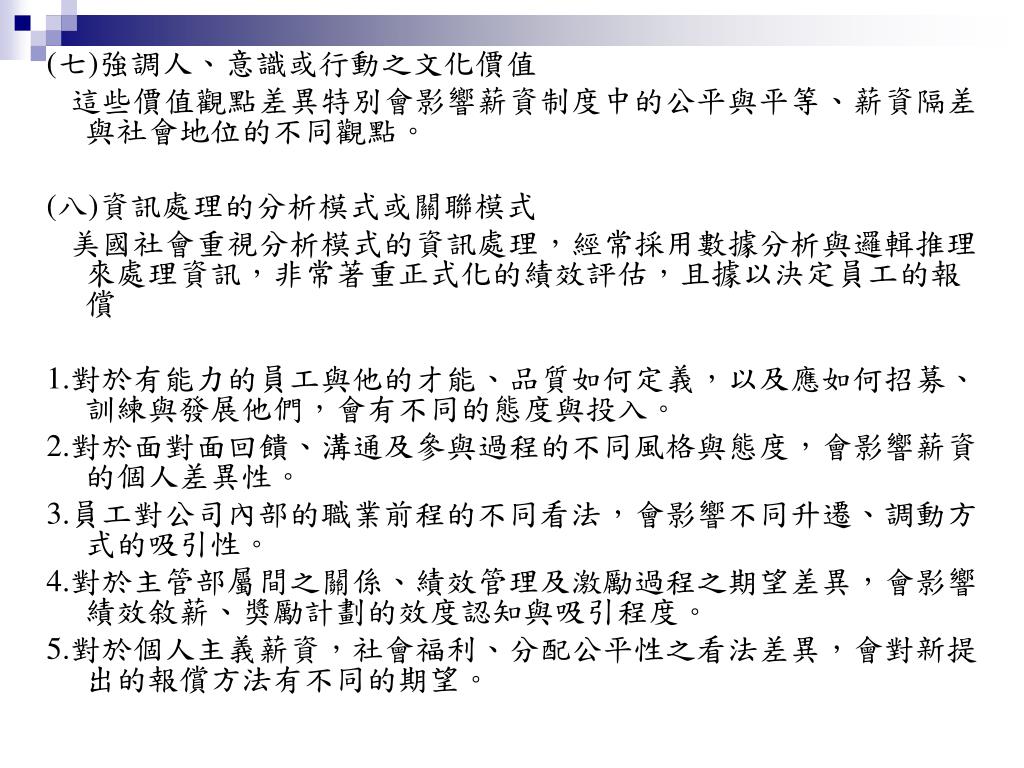 (七)強調人、意識或行動之文化價值

這些價值觀點差異特別會影響薪資制度中的公平與平等、薪資隔差與社會地位的不同觀點。

(八)資訊處理的分析模式或關聯模式

美國社會重視分析模式的資訊處理，經常採用數據分析與邏輯推理來處理資訊，非常著重正式化的績效評估，且據以決定員工的報償

1.對於有能力的員工與他的才能、品質如何定義，以及應如何招募、訓練與發展他們，會有不同的態度與投入。

2.對於面對面回饋、溝通及參與過程的不同風格與態度，會影響薪資的個人差異性。

3.員工對公司內部的職業前程的不同看法，會影響不同升遷、調動方式的吸引性。

4.對於主管部屬間之關係、績效管理及激勵過程之期望差異，會影響績效敘薪、獎勵計劃的效度認知與吸引程度。

5.對於個人主義薪資，社會福利、分配公平性之看法差異，會對新提出的報償方法有不同的期望。